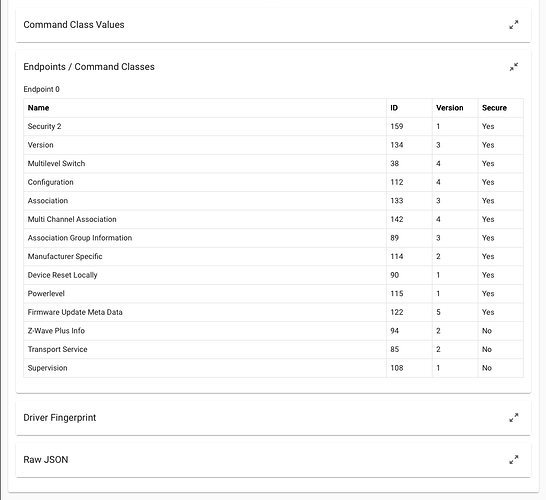 Command Class Values

Endpoints / Command Classes

Endpoint 0

| Name | ID | Version | Secure |
|---|---|---|---|
| Security 2 | 159 | 1 | Yes |
| Version | 134 | 3 | Yes |
| Multilevel Switch | 38 | 4 | Yes |
| Configuration | 112 | 4 | Yes |
| Association | 133 | 3 | Yes |
| Multi Channel Association | 142 | 4 | Yes |
| Association Group Information | 89 | 3 | Yes |
| Manufacturer Specific | 114 | 2 | Yes |
| Device Reset Locally | 90 | 1 | Yes |
| Powerlevel | 115 | 1 | Yes |
| Firmware Update Meta Data | 122 | 5 | Yes |
| Z-Wave Plus Info | 94 | 2 | No |
| Transport Service | 85 | 2 | No |
| Supervision | 108 | 1 | No |

Driver Fingerprint

Raw JSON